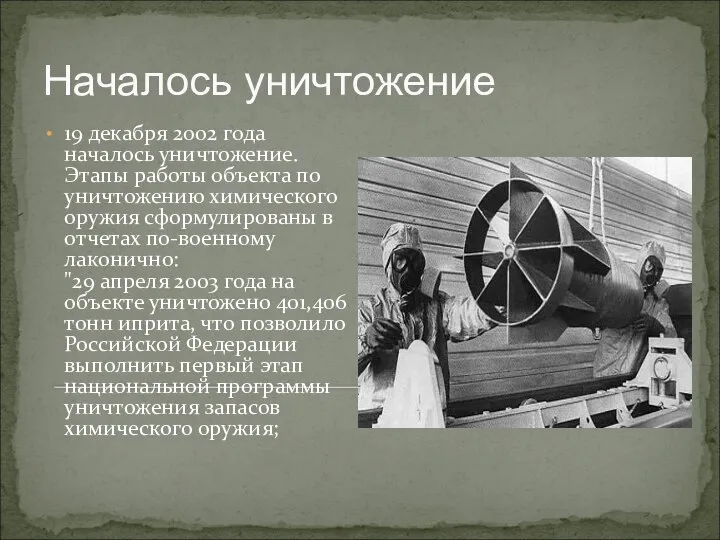 Началось уничтожение

• 19 декабря 2002 года началось уничтожение. Этапы работы объекта по уничтожению химического оружия сформулированы в отчетах по-военному лаконично:
"29 апреля 2003 года на объекте уничтожено 401,406 тонн иприта, что позволило Российской Федерации выполнить первый этап национальной программы уничтожения запасов химического оружия;